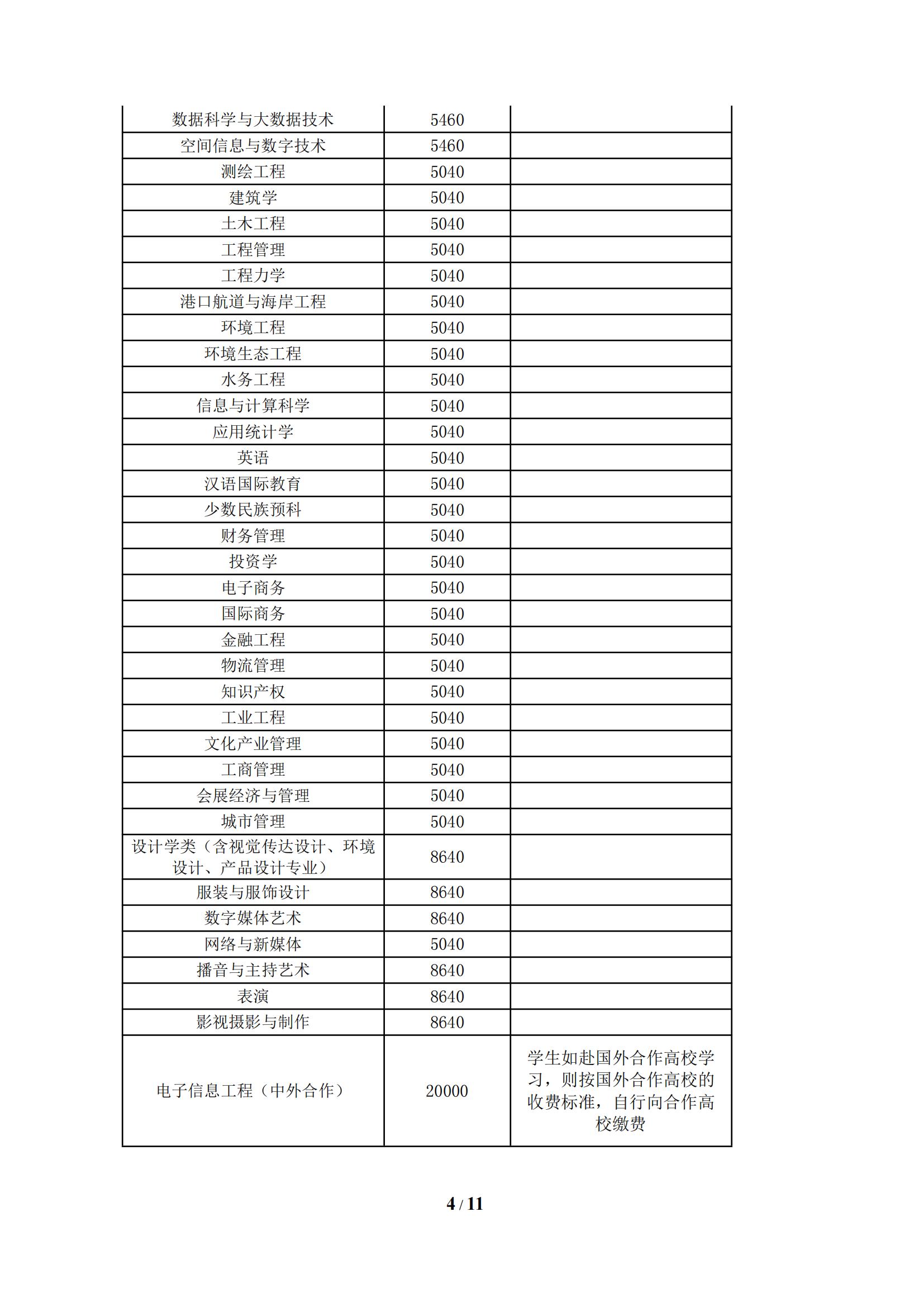 | | | |
|---|---|---|
| 数据科学与大数据技术 | 5460 | |
| 空间信息与数字技术 | 5460 | |
| 测绘工程 | 5040 | |
| 建筑学 | 5040 | |
| 土木工程 | 5040 | |
| 工程管理 | 5040 | |
| 工程力学 | 5040 | |
| 港口航道与海岸工程 | 5040 | |
| 环境工程 | 5040 | |
| 环境生态工程 | 5040 | |
| 水务工程 | 5040 | |
| 信息与计算科学 | 5040 | |
| 应用统计学 | 5040 | |
| 英语 | 5040 | |
| 汉语国际教育 | 5040 | |
| 少数民族预科 | 5040 | |
| 财务管理 | 5040 | |
| 投资学 | 5040 | |
| 电子商务 | 5040 | |
| 国际商务 | 5040 | |
| 金融工程 | 5040 | |
| 物流管理 | 5040 | |
| 知识产权 | 5040 | |
| 工业工程 | 5040 | |
| 文化产业管理 | 5040 | |
| 工商管理 | 5040 | |
| 会展经济与管理 | 5040 | |
| 城市管理 | 5040 | |
| 设计学类（含视觉传达设计、环境设计、产品设计专业） | 8640 | |
| 服装与服饰设计 | 8640 | |
| 数字媒体艺术 | 8640 | |
| 网络与新媒体 | 5040 | |
| 播音与主持艺术 | 8640 | |
| 表演 | 8640 | |
| 影视摄影与制作 | 8640 | |
| 电子信息工程（中外合作） | 20000 | 学生如赴国外合作高校学习，则按国外合作高校的收费标准，自行向合作高校缴费 |

4 / 11